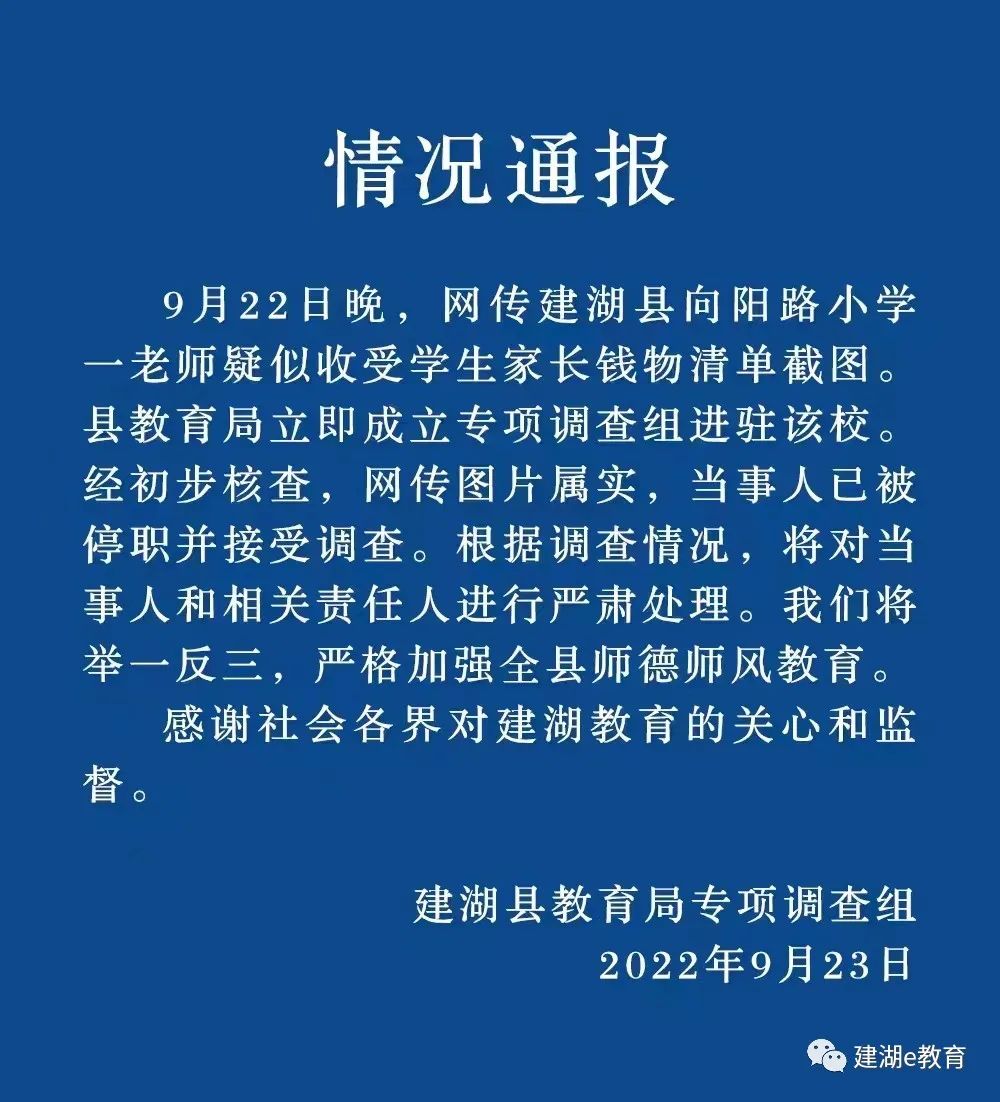 情况通报

9月22日晚，网传建湖县向阳路小学一老师疑似收受学生家长钱物清单截图。县教育局立即成立专项调查组进驻该校。经初步核查，网传图片属实，当事人已被停职并接受调查。根据调查情况，将对当事人和相关责任人进行严肃处理。我们将举一反三，严格加强全县师德师风教育。

感谢社会各界对建湖教育的关心和监督。

建湖县教育局专项调查组
2022年9月23日

建湖e教育